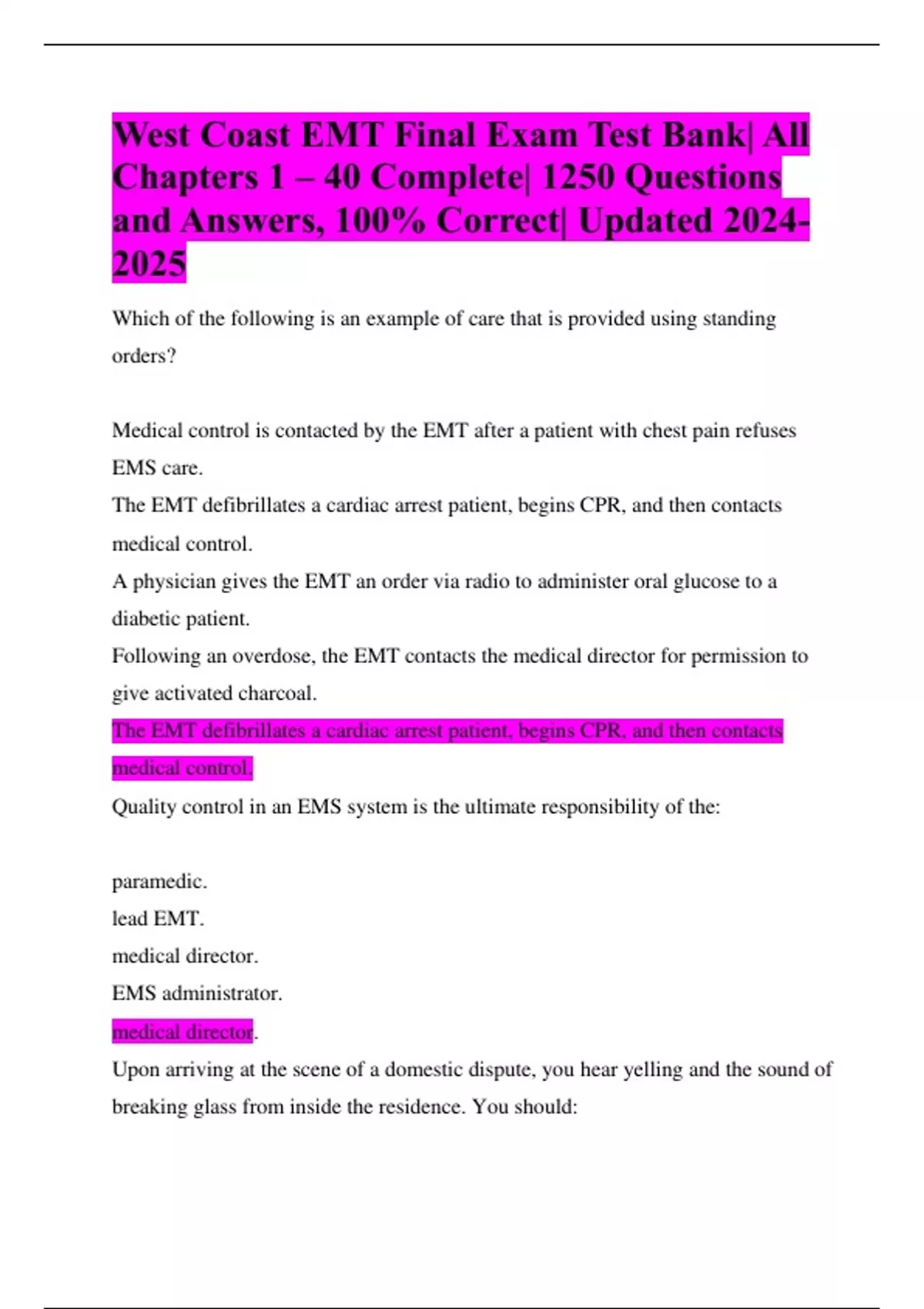 West Coast EMT Final Exam Test Bank| All Chapters 1 – 40 Complete| 1250 Questions and Answers, 100% Correct| Updated 2024-2025

Which of the following is an example of care that is provided using standing orders?

Medical control is contacted by the EMT after a patient with chest pain refuses EMS care.

The EMT defibrillates a cardiac arrest patient, begins CPR, and then contacts medical control.

A physician gives the EMT an order via radio to administer oral glucose to a diabetic patient.

Following an overdose, the EMT contacts the medical director for permission to give activated charcoal.

The EMT defibrillates a cardiac arrest patient, begins CPR, and then contacts medical control.

Quality control in an EMS system is the ultimate responsibility of the:

paramedic.

lead EMT.

medical director.

EMS administrator.

medical director.

Upon arriving at the scene of a domestic dispute, you hear yelling and the sound of breaking glass from inside the residence. You should: